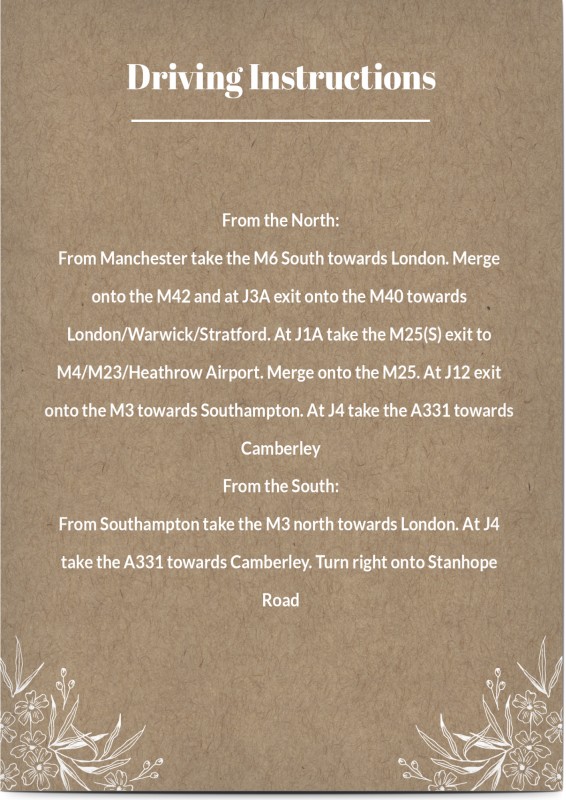 Driving Instructions

From the North:
From Manchester take the M6 South towards London. Merge onto the M42 and at J3A exit onto the M40 towards London/Warwick/Stratford. At J1A take the M25(S) exit to M4/M23/Heathrow Airport. Merge onto the M25. At J12 exit onto the M3 towards Southampton. At J4 take the A331 towards Camberley
From the South:
From Southampton take the M3 north towards London. At J4 take the A331 towards Camberley. Turn right onto Stanhope Road